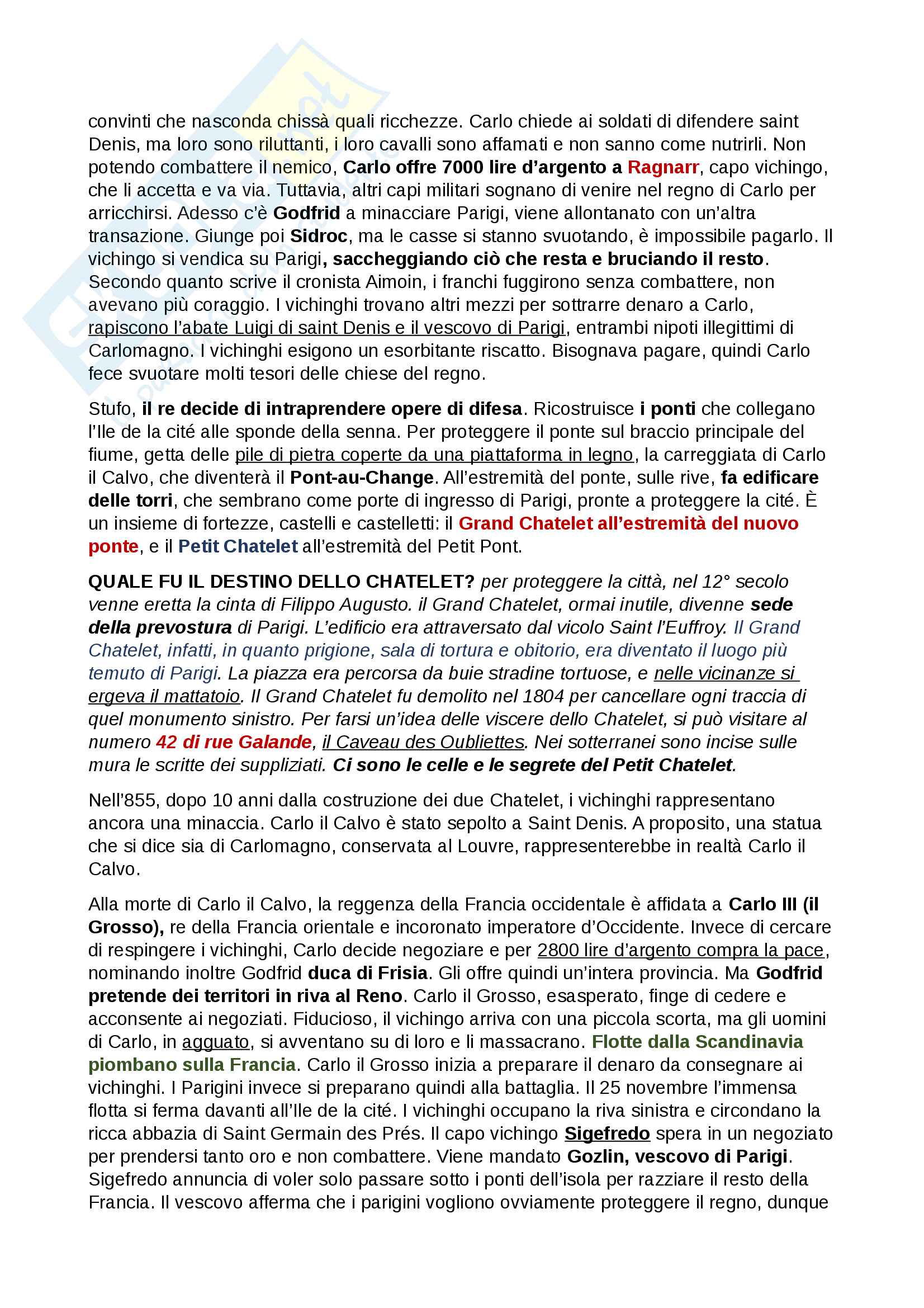 convinti che nasconda chissà quali ricchezze. Carlo chiede ai soldati di difendere saint Denis, ma loro sono riluttanti, i loro cavalli sono affamati e non sanno come nutrirli. Non potendo combattere il nemico, Carlo offre 7000 lire d'argento a Ragnarr, capo vichingo, che li accetta e va via. Tuttavia, altri capi militari sognano di venire nel regno di Carlo per arricchirsi. Adesso c'è Godfrid a minacciare Parigi, viene allontanato con un'altra transazione. Giunge poi Sidroc, ma le casse si stanno svuotando, è impossibile pagarlo. Il vichingo si vendica su Parigi, saccheggiando ciò che resta e bruciando il resto. Secondo quanto scrive il cronista Aimoin, i franchi fuggirono senza combattere, non avevano più coraggio. I vichinghi trovano altri mezzi per sottrarre denaro a Carlo, rapiscono l'abate Luigi di saint Denis e il vescovo di Parigi, entrambi nipoti illegittimi di Carlomagno. I vichinghi esigono un esorbitante riscatto. Bisognava pagare, quindi Carlo fece svuotare molti tesori delle chiese del regno.

Stufo, il re decide di intraprendere opere di difesa. Ricostruisce i ponti che collegano l'Ile de la cité alle sponde della senna. Per proteggere il ponte sul braccio principale del fiume, getta delle pile di pietra coperte da una piattaforma in legno, la carreggiata di Carlo il Calvo, che diventerà il Pont-au-Change. All'estremità del ponte, sulle rive, fa edificare delle torri, che sembrano come porte di ingresso di Parigi, pronte a proteggere la cité. È un insieme di fortezze, castelli e castelletti: il Grand Chatelet all'estremità del nuovo ponte, e il Petit Chatelet all'estremità del Petit Pont.

QUALE FU IL DESTINO DELLO CHATELET? per proteggere la città, nel 12° secolo venne eretta la cinta di Filippo Augusto. il Grand Chatelet, ormai inutile, divenne sede della prevostura di Parigi. L'edificio era attraversato dal vicolo Saint l'Euffroy. Il Grand Chatelet, infatti, in quanto prigione, sala di tortura e obitorio, era diventato il luogo più temuto di Parigi. La piazza era percorsa da buie stradine tortuose, e nelle vicinanze si ergeva il mattatoio. Il Grand Chatelet fu demolito nel 1804 per cancellare ogni traccia di quel monumento sinistro. Per farsi un'idea delle viscere dello Chatelet, si può visitare al numero 42 di rue Galande, il Caveau des Oubliettes. Nei sotterranei sono incise sulle mura le scritte dei suppliziati. Ci sono le celle e le segrete del Petit Chatelet.

Nell'855, dopo 10 anni dalla costruzione dei due Chatelet, i vichinghi rappresentano ancora una minaccia. Carlo il Calvo è stato sepolto a Saint Denis. A proposito, una statua che si dice sia di Carlomagno, conservata al Louvre, rappresenterebbe in realtà Carlo il Calvo.

Alla morte di Carlo il Calvo, la reggenza della Francia occidentale è affidata a Carlo III (il Grosso), re della Francia orientale e incoronato imperatore d'Occidente. Invece di cercare di respingere i vichinghi, Carlo decide negoziare e per 2800 lire d'argento compra la pace, nominando inoltre Godfrid duca di Frisia. Gli offre quindi un'intera provincia. Ma Godfrid pretende dei territori in riva al Reno. Carlo il Grosso, esasperato, finge di cedere e acconsente ai negoziati. Fiducioso, il vichingo arriva con una piccola scorta, ma gli uomini di Carlo, in agguato, si avventano su di loro e li massacrano. Flotte dalla Scandinavia piombano sulla Francia. Carlo il Grosso inizia a preparare il denaro da consegnare ai vichinghi. I Parigini invece si preparano quindi alla battaglia. Il 25 novembre l'immensa flotta si ferma davanti all'Ile de la cité. I vichinghi occupano la riva sinistra e circondano la ricca abbazia di Saint Germain des Prés. Il capo vichingo Sigefredo spera in un negoziato per prendersi tanto oro e non combattere. Viene mandato Gozlin, vescovo di Parigi. Sigefredo annuncia di voler solo passare sotto i ponti dell'isola per razziare il resto della Francia. Il vescovo afferma che i parigini vogliono ovviamente proteggere il regno, dunque